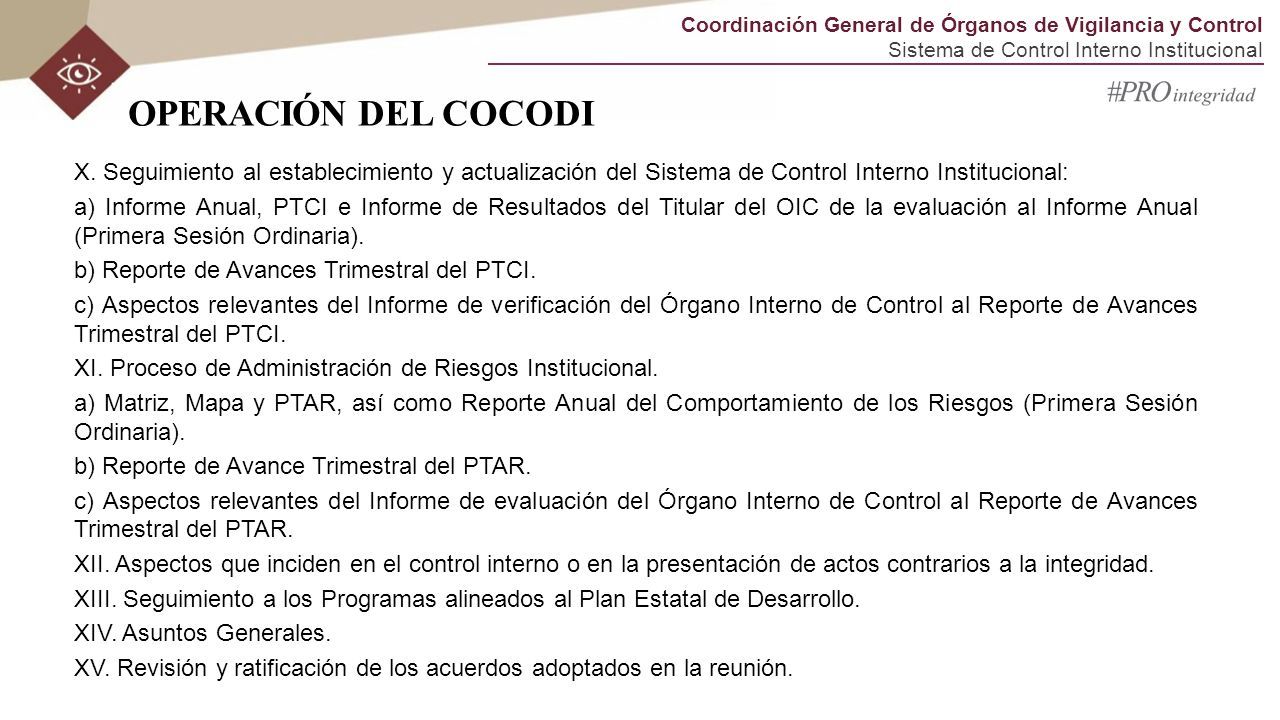 Coordinación General de Órganos de Vigilancia y Control
Sistema de Control Interno Institucional

#PRO integridad

OPERACIÓN DEL COCODI

X. Seguimiento al establecimiento y actualización del Sistema de Control Interno Institucional:

a) Informe Anual, PTCI e Informe de Resultados del Titular del OIC de la evaluación al Informe Anual (Primera Sesión Ordinaria).

b) Reporte de Avances Trimestral del PTCI.

c) Aspectos relevantes del Informe de verificación del Órgano Interno de Control al Reporte de Avances Trimestral del PTCI.

XI. Proceso de Administración de Riesgos Institucional.

a) Matriz, Mapa y PTAR, así como Reporte Anual del Comportamiento de los Riesgos (Primera Sesión Ordinaria).

b) Reporte de Avance Trimestral del PTAR.

c) Aspectos relevantes del Informe de evaluación del Órgano Interno de Control al Reporte de Avances Trimestral del PTAR.

XII. Aspectos que inciden en el control interno o en la presentación de actos contrarios a la integridad.

XIII. Seguimiento a los Programas alineados al Plan Estatal de Desarrollo.

XIV. Asuntos Generales.

XV. Revisión y ratificación de los acuerdos adoptados en la reunión.